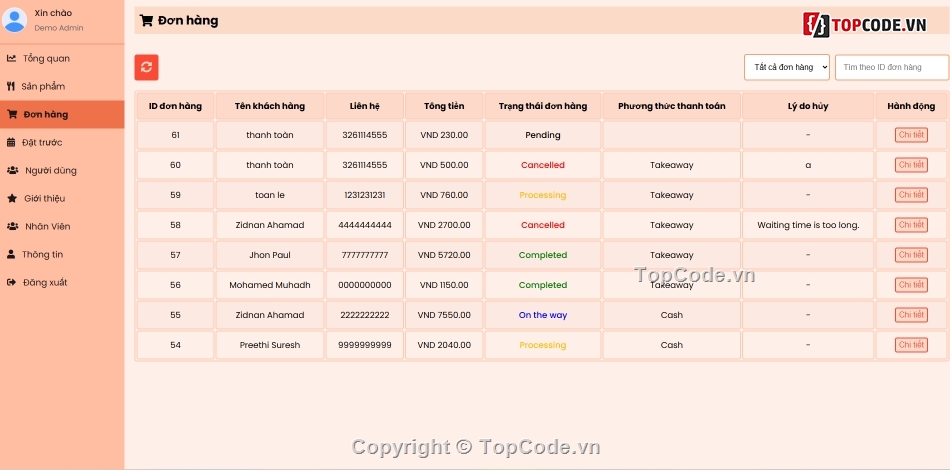 Xin chào
Demo Admin

Tổng quan
Sản phẩm
Đơn hàng
Đặt trước
Người dùng
Giới thiệu
Nhân Viên
Thông tin
Đăng xuất

Đơn hàng

TOPCODE.VN

Tất cả đơn hàng
Tìm theo ID đơn hàng

| ID đơn hàng | Tên khách hàng | Liên hệ | Tổng tiền | Trạng thái đơn hàng | Phương thức thanh toán | Lý do hủy | Hành động |
|---|---|---|---|---|---|---|---|
| 61 | thanh toàn | 3261114555 | VND 230.00 | Pending | | - | Chi tiết |
| 60 | thanh toàn | 3261114555 | VND 500.00 | Cancelled | Takeaway | a | Chi tiết |
| 59 | toan le | 1231231231 | VND 760.00 | Processing | Takeaway | - | Chi tiết |
| 58 | Zidnan Ahamad | 4444444444 | VND 2700.00 | Cancelled | Takeaway | Waiting time is too long. | Chi tiết |
| 57 | Jhon Paul | 7777777777 | VND 5720.00 | Completed | Takeaway | - | Chi tiết |
| 56 | Mohamed Muhadh | 0000000000 | VND 1150.00 | Completed | Takeaway | - | Chi tiết |
| 55 | Zidnan Ahamad | 2222222222 | VND 7550.00 | On the way | Cash | - | Chi tiết |
| 54 | Preethi Suresh | 9999999999 | VND 2040.00 | Processing | Cash | - | Chi tiết |

TopCode.vn

Copyright © TopCode.vn